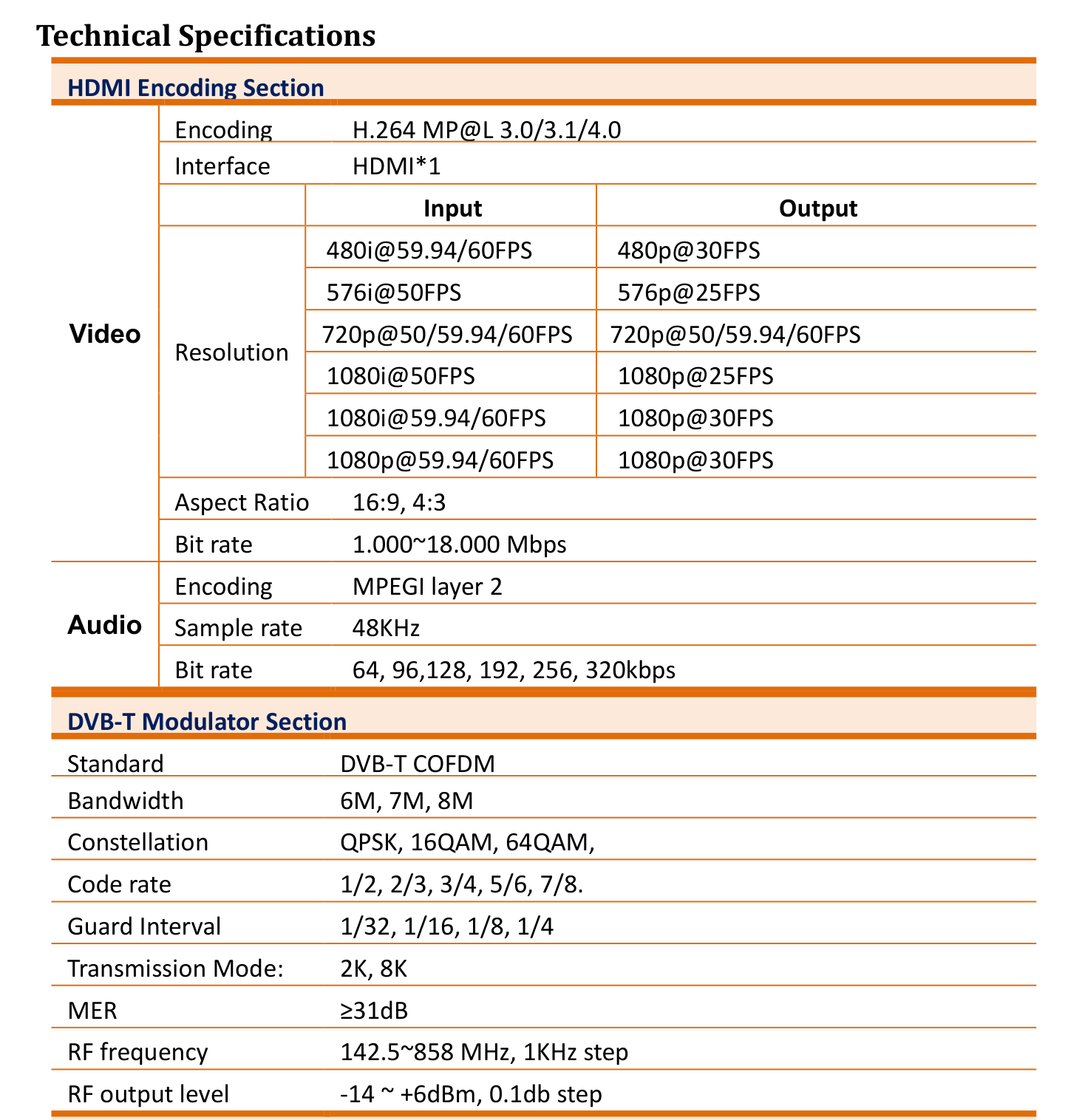 Technical Specifications

HDMI Encoding Section

| | | | |
|---|---|---|---|
| Video | Encoding | H.264 MP@L 3.0/3.1/4.0 | |
| | Interface | HDMI*1 | |
| | | Input | Output |
| | Resolution | 480i@59.94/60FPS | 480p@30FPS |
| | | 576i@50FPS | 576p@25FPS |
| | | 720p@50/59.94/60FPS | 720p@50/59.94/60FPS |
| | | 1080i@50FPS | 1080p@25FPS |
| | | 1080i@59.94/60FPS | 1080p@30FPS |
| | | 1080p@59.94/60FPS | 1080p@30FPS |
| | Aspect Ratio | 16:9, 4:3 | |
| | Bit rate | 1.000~18.000 Mbps | |
| Audio | Encoding | MPEGI layer 2 | |
| | Sample rate | 48KHz | |
| | Bit rate | 64, 96,128, 192, 256, 320kbps | |

DVB-T Modulator Section

| | |
|---|---|
| Standard | DVB-T COFDM |
| Bandwidth | 6M, 7M, 8M |
| Constellation | QPSK, 16QAM, 64QAM, |
| Code rate | 1/2, 2/3, 3/4, 5/6, 7/8. |
| Guard Interval | 1/32, 1/16, 1/8, 1/4 |
| Transmission Mode: | 2K, 8K |
| MER | ≥31dB |
| RF frequency | 142.5~858 MHz, 1KHz step |
| RF output level | -14 ~ +6dBm, 0.1db step |